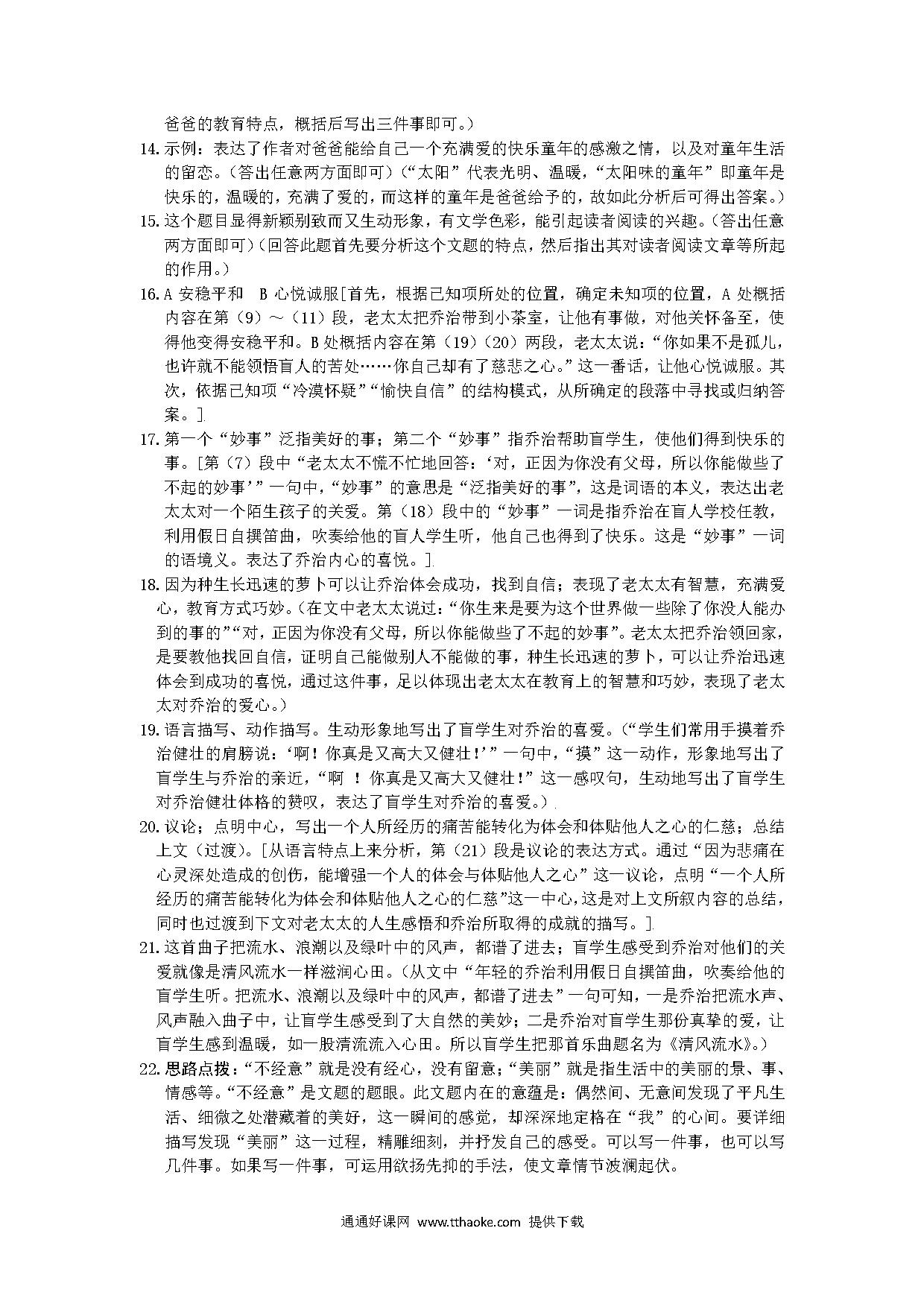 爸爸的教育特点，概括后写出三件事即可。）

14. 示例：表达了作者对爸爸能给自己一个充满爱的快乐童年的感激之情，以及对童年生活的留恋。（答出任意两方面即可）（“太阳”代表光明、温暖，“太阳味的童年”即童年是快乐的，温暖的，充满了爱的，而这样的童年是爸爸给予的，故如此分析后可得出答案。）

15. 这个题目显得新颖别致而又生动形象，有文学色彩，能引起读者阅读的兴趣。（答出任意两方面即可）（回答此题首先要分析这个文题的特点，然后指出其对读者阅读文章等所起的作用。）

16. A 安稳平和　B 心悦诚服［首先，根据已知项所处的位置，确定未知项的位置，A 处概括内容在第（9）～（11）段，老太太把乔治带到小茶室，让他有事做，对他关怀备至，使得他变得安稳平和。B 处概括内容在第（19）（20）两段，老太太说：“你如果不是孤儿，也许就不能领悟盲人的苦处……你自己却有了慈悲之心。”这一番话，让他心悦诚服。其次，依据已知项“冷漠怀疑”“愉快自信”的结构模式，从所确定的段落中寻找或归纳答案。］

17. 第一个“妙事”泛指美好的事；第二个“妙事”指乔治帮助盲学生，使他们得到快乐的事。［第（7）段中“老太太不慌不忙地回答：‘对，正因为你没有父母，所以你能做些了不起的妙事’”一句中，“妙事”的意思是“泛指美好的事”，这是词语的本义，表达出老太太对一个陌生孩子的关爱。第（18）段中的“妙事”一词是指乔治在盲人学校任教，利用假日自撰笛曲，吹奏给他的盲人学生听，他自己也得到了快乐。这是“妙事”一词的语境义。表达了乔治内心的喜悦。］

18. 因为种生长迅速的萝卜可以让乔治体会成功，找到自信；表现了老太太有智慧，充满爱心，教育方式巧妙。（在文中老太太说过：“你生来是要为这个世界做一些除了你没人能办到的事的”“对，正因为你没有父母，所以你能做些了不起的妙事”。老太太把乔治领回家，是要教他找回自信，证明自己能做别人不能做的事，种生长迅速的萝卜，可以让乔治迅速体会到成功的喜悦，通过这件事，足以体现出老太太在教育上的智慧和巧妙，表现了老太太对乔治的爱心。）

19. 语言描写、动作描写。生动形象地写出了盲学生对乔治的喜爱。（“学生们常用手摸着乔治健壮的肩膀说：‘啊！你真是又高大又健壮！’”一句中，“摸”这一动作，形象地写出了盲学生与乔治的亲近，“啊 ！你真是又高大又健壮！”这一感叹句，生动地写出了盲学生对乔治健壮体格的赞叹，表达了盲学生对乔治的喜爱。）

20. 议论；点明中心，写出一个人所经历的痛苦能转化为体会和体贴他人之心的仁慈；总结上文（过渡）。［从语言特点上来分析，第（21）段是议论的表达方式。通过“因为悲痛在心灵深处造成的创伤，能增强一个人的体会与体贴他人之心”这一议论，点明“一个人所经历的痛苦能转化为体会和体贴他人之心的仁慈”这一中心，这是对上文所叙内容的总结，同时也过渡到下文对老太太的人生感悟和乔治所取得的成就的描写。］

21. 这首曲子把流水、浪潮以及绿叶中的风声，都谱了进去；盲学生感受到乔治对他们的关爱就像是清风流水一样滋润心田。（从文中“年轻的乔治利用假日自撰笛曲，吹奏给他的盲学生听。把流水、浪潮以及绿叶中的风声，都谱了进去”一句可知，一是乔治把流水声、风声融入曲子中，让盲学生感受到了大自然的美妙；二是乔治对盲学生那份真挚的爱，让盲学生感到温暖，如一股清流流入心田。所以盲学生把那首乐曲题名为《清风流水》。）

22. 思路点拨：“不经意”就是没有经心，没有留意；“美丽”就是指生活中的美丽的景、事、情感等。“不经意”是文题的题眼。此文题内在的意蕴是：偶然间、无意间发现了平凡生活、细微之处潜藏着的美好，这一瞬间的感觉，却深深地定格在“我”的心间。要详细描写发现“美丽”这一过程，精雕细刻，并抒发自己的感受。可以写一件事，也可以写几件事。如果写一件事，可运用欲扬先抑的手法，使文章情节波澜起伏。

通通好课网 www.tthaoke.com 提供下载